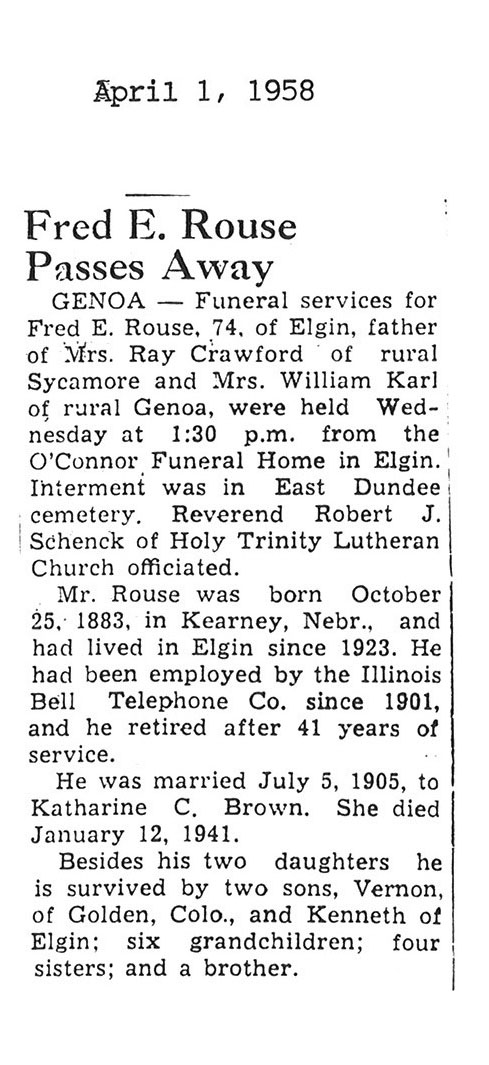 April 1, 1958

Fred E. Rouse Passes Away

GENOA — Funeral services for Fred E. Rouse, 74, of Elgin, father of Mrs. Ray Crawford of rural Sycamore and Mrs. William Karl of rural Genoa, were held Wednesday at 1:30 p.m. from the O'Connor Funeral Home in Elgin. Interment was in East Dundee cemetery. Reverend Robert J. Schenck of Holy Trinity Lutheran Church officiated.

Mr. Rouse was born October 25, 1883, in Kearney, Nebr., and had lived in Elgin since 1923. He had been employed by the Illinois Bell Telephone Co. since 1901, and he retired after 41 years of service.

He was married July 5, 1905, to Katharine C. Brown. She died January 12, 1941.

Besides his two daughters he is survived by two sons, Vernon, of Golden, Colo., and Kenneth of Elgin; six grandchildren; four sisters; and a brother.